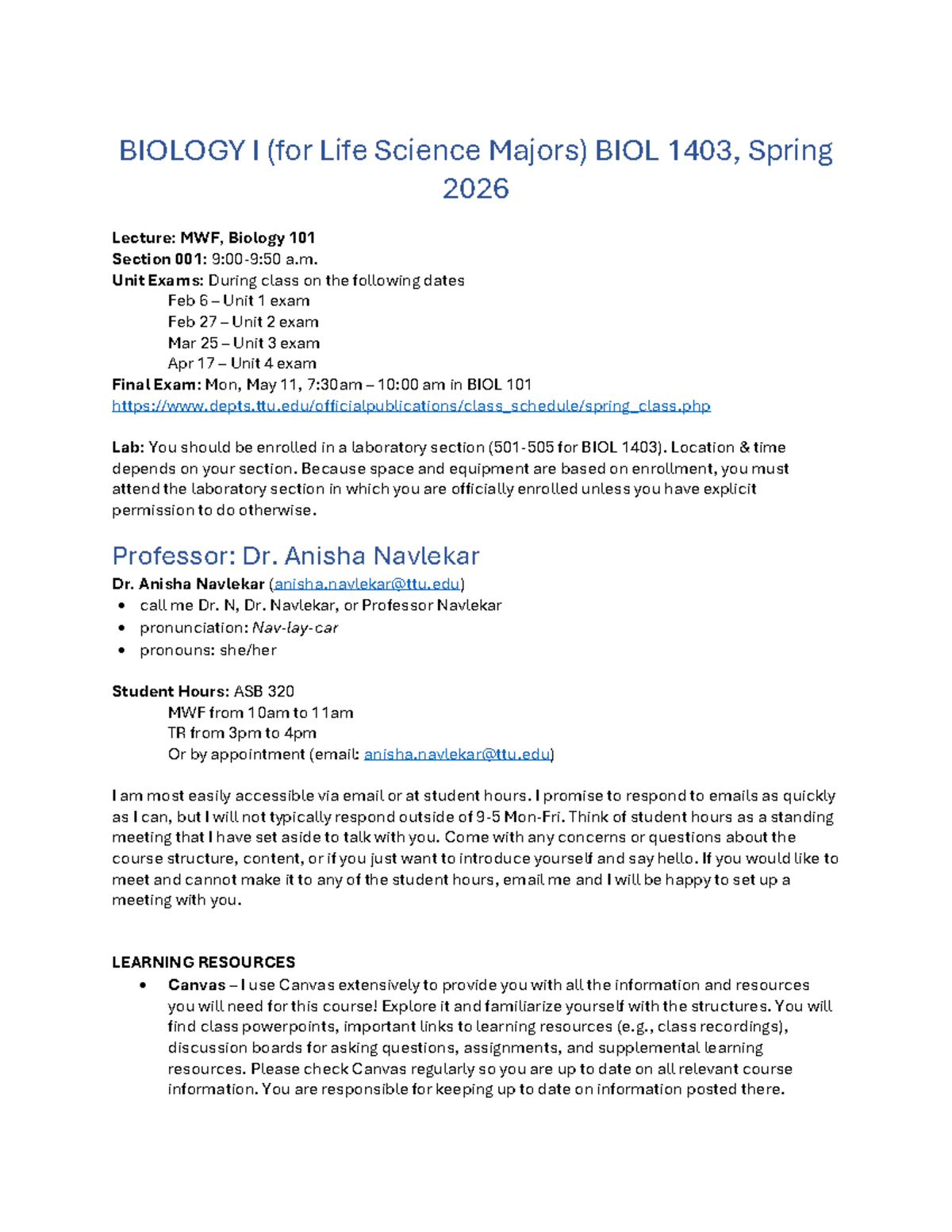 BIOLOGY I (for Life Science Majors) BIOL 1403, Spring 2026

Lecture: MWF, Biology 101
Section 001: 9:00-9:50 a.m.
Unit Exams: During class on the following dates
Feb 6 – Unit 1 exam
Feb 27 – Unit 2 exam
Mar 25 – Unit 3 exam
Apr 17 – Unit 4 exam
Final Exam: Mon, May 11, 7:30am – 10:00 am in BIOL 101
https://www.depts.ttu.edu/officialpublications/class_schedule/spring_class.php

Lab: You should be enrolled in a laboratory section (501-505 for BIOL 1403). Location & time depends on your section. Because space and equipment are based on enrollment, you must attend the laboratory section in which you are officially enrolled unless you have explicit permission to do otherwise.

Professor: Dr. Anisha Navlekar
Dr. Anisha Navlekar (anisha.navlekar@ttu.edu)
• call me Dr. N, Dr. Navlekar, or Professor Navlekar
• pronunciation: Nav-lay-car
• pronouns: she/her

Student Hours: ASB 320
MWF from 10am to 11am
TR from 3pm to 4pm
Or by appointment (email: anisha.navlekar@ttu.edu)

I am most easily accessible via email or at student hours. I promise to respond to emails as quickly as I can, but I will not typically respond outside of 9-5 Mon-Fri. Think of student hours as a standing meeting that I have set aside to talk with you. Come with any concerns or questions about the course structure, content, or if you just want to introduce yourself and say hello. If you would like to meet and cannot make it to any of the student hours, email me and I will be happy to set up a meeting with you.

LEARNING RESOURCES
• Canvas – I use Canvas extensively to provide you with all the information and resources you will need for this course! Explore it and familiarize yourself with the structures. You will find class powerpoints, important links to learning resources (e.g., class recordings), discussion boards for asking questions, assignments, and supplemental learning resources. Please check Canvas regularly so you are up to date on all relevant course information. You are responsible for keeping up to date on information posted there.